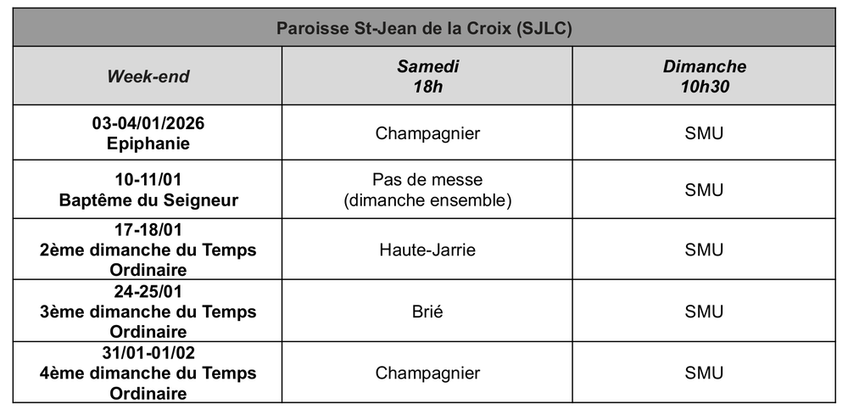 Paroisse St-Jean de la Croix (SJLC)

| Week-end | Samedi 18h | Dimanche 10h30 |
|---|---|---|
| 03-04/01/2026 Epiphanie | Champagnier | SMU |
| 10-11/01 Baptême du Seigneur | Pas de messe (dimanche ensemble) | SMU |
| 17-18/01 2ème dimanche du Temps Ordinaire | Haute-Jarrie | SMU |
| 24-25/01 3ème dimanche du Temps Ordinaire | Brié | SMU |
| 31/01-01/02 4ème dimanche du Temps Ordinaire | Champagnier | SMU |